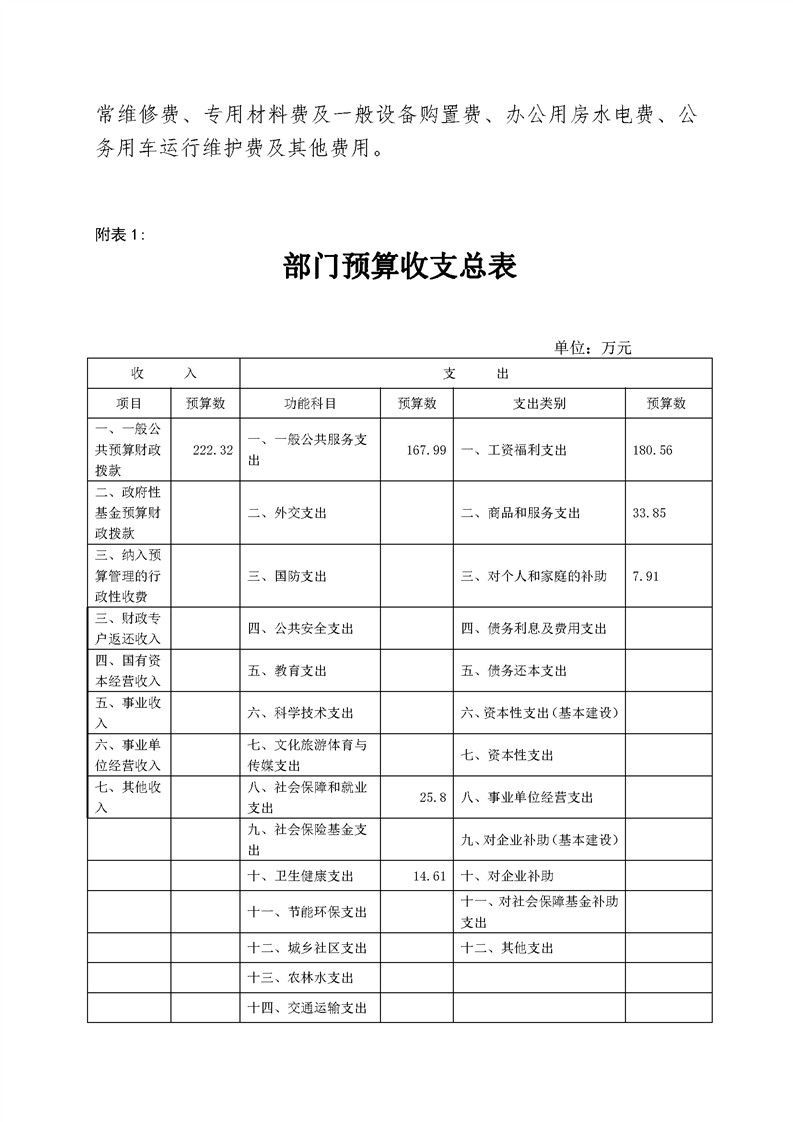 常维修费、专用材料费及一般设备购置费、办公用房水电费、公务用车运行维护费及其他费用。

附表 1：

部门预算收支总表

单位：万元

| 收　　入 | | 支　　出 | | | |
|---|---|---|---|---|---|
| 项目 | 预算数 | 功能科目 | 预算数 | 支出类别 | 预算数 |
| 一、一般公共预算财政拨款 | 222.32 | 一、一般公共服务支出 | 167.99 | 一、工资福利支出 | 180.56 |
| 二、政府性基金预算财政拨款 | | 二、外交支出 | | 二、商品和服务支出 | 33.85 |
| 三、纳入预算管理的行政性收费 | | 三、国防支出 | | 三、对个人和家庭的补助 | 7.91 |
| 三、财政专户返还收入 | | 四、公共安全支出 | | 四、债务利息及费用支出 | |
| 四、国有资本经营收入 | | 五、教育支出 | | 五、债务还本支出 | |
| 五、事业收入 | | 六、科学技术支出 | | 六、资本性支出（基本建设） | |
| 六、事业单位经营收入 | | 七、文化旅游体育与传媒支出 | | 七、资本性支出 | |
| 七、其他收入 | | 八、社会保障和就业支出 | 25.8 | 八、事业单位经营支出 | |
| | | 九、社会保险基金支出 | | 九、对企业补助（基本建设） | |
| | | 十、卫生健康支出 | 14.61 | 十、对企业补助 | |
| | | 十一、节能环保支出 | | 十一、对社会保障基金补助支出 | |
| | | 十二、城乡社区支出 | | 十二、其他支出 | |
| | | 十三、农林水支出 | | | |
| | | 十四、交通运输支出 | | | |